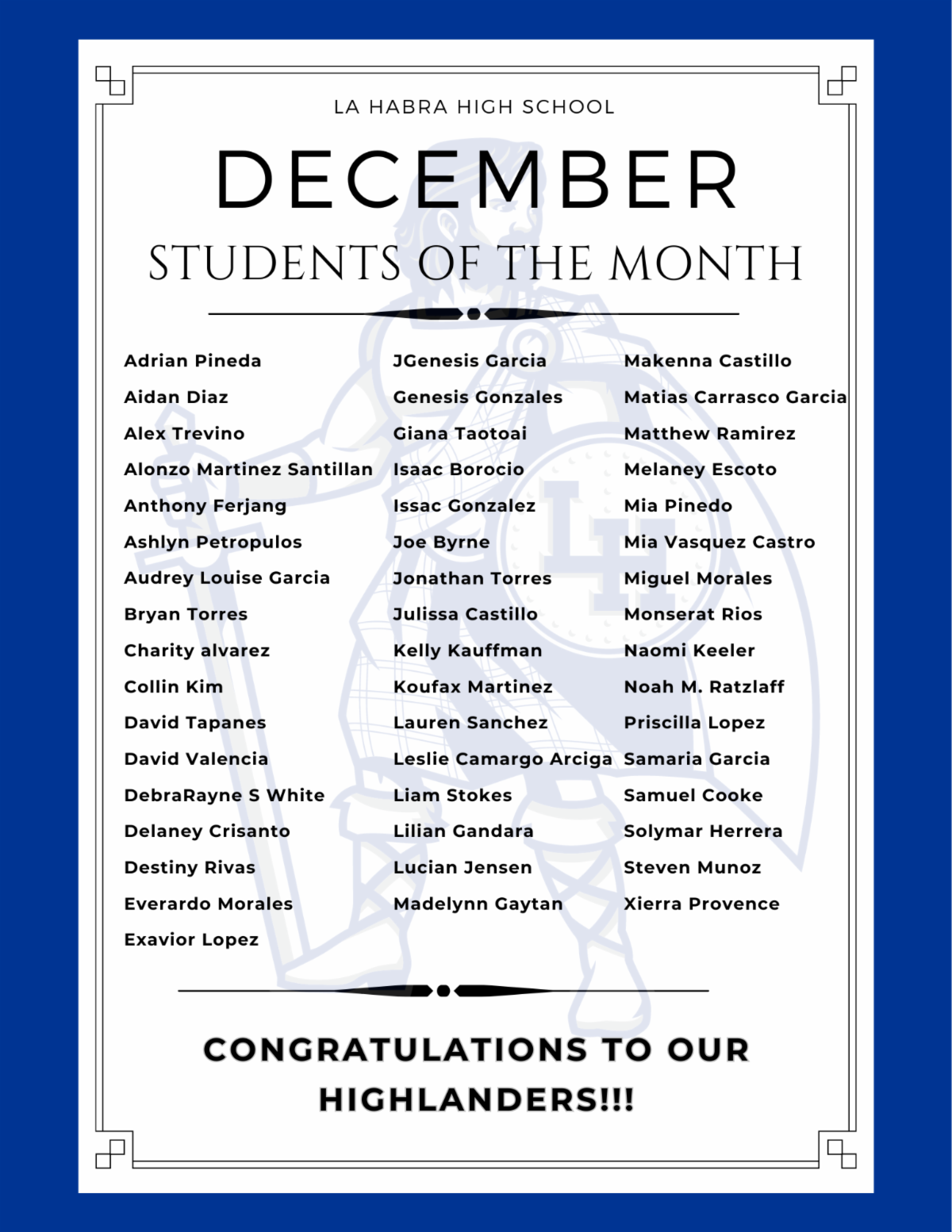 LA HABRA HIGH SCHOOL

DECEMBER

STUDENTS OF THE MONTH

Adrian Pineda
Aidan Diaz
Alex Trevino
Alonzo Martinez Santillan
Anthony Ferjang
Ashlyn Petropulos
Audrey Louise Garcia
Bryan Torres
Charity alvarez
Collin Kim
David Tapanes
David Valencia
DebraRayne S White
Delaney Crisanto
Destiny Rivas
Everardo Morales
Exavior Lopez

JGenesis Garcia
Genesis Gonzales
Giana Taotoai
Isaac Borocio
Issac Gonzalez
Joe Byrne
Jonathan Torres
Julissa Castillo
Kelly Kauffman
Koufax Martinez
Lauren Sanchez
Leslie Camargo Arciga
Liam Stokes
Lilian Gandara
Lucian Jensen
Madelynn Gaytan

Makenna Castillo
Matias Carrasco Garcia
Matthew Ramirez
Melaney Escoto
Mia Pinedo
Mia Vasquez Castro
Miguel Morales
Monserat Rios
Naomi Keeler
Noah M. Ratzlaff
Priscilla Lopez
Samaria Garcia
Samuel Cooke
Solymar Herrera
Steven Munoz
Xierra Provence

LH

CONGRATULATIONS TO OUR HIGHLANDERS!!!